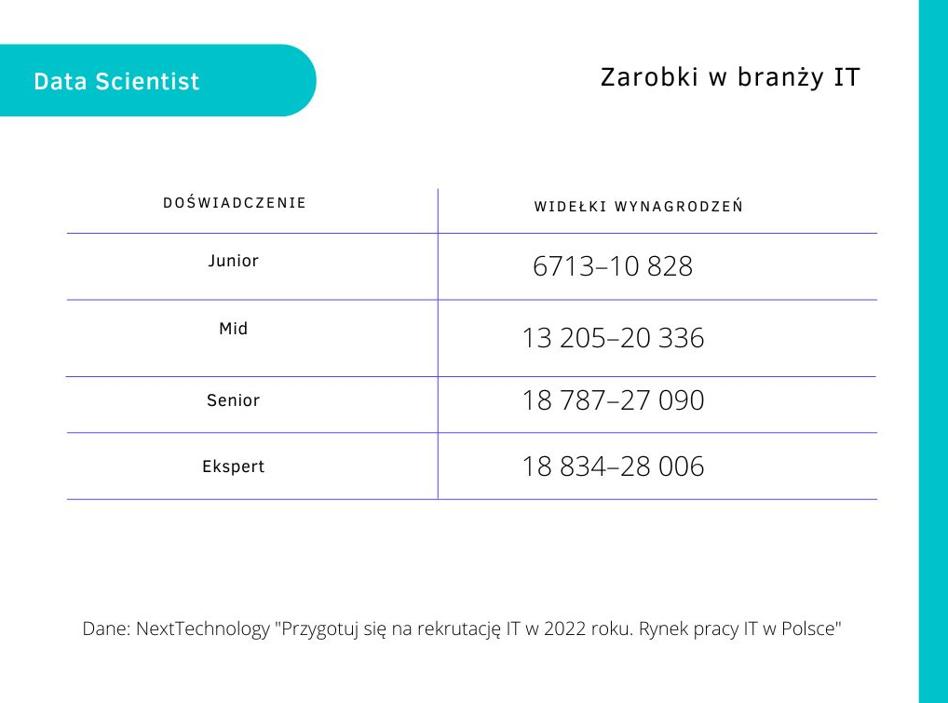 Data Scientist

Zarobki w branży IT

| DOŚWIADCZENIE | WIDEŁKI WYNAGRODZEŃ |
|---|---|
| Junior | 6713–10 828 |
| Mid | 13 205–20 336 |
| Senior | 18 787–27 090 |
| Ekspert | 18 834–28 006 |

Dane: NextTechnology "Przygotuj się na rekrutację IT w 2022 roku. Rynek pracy IT w Polsce"